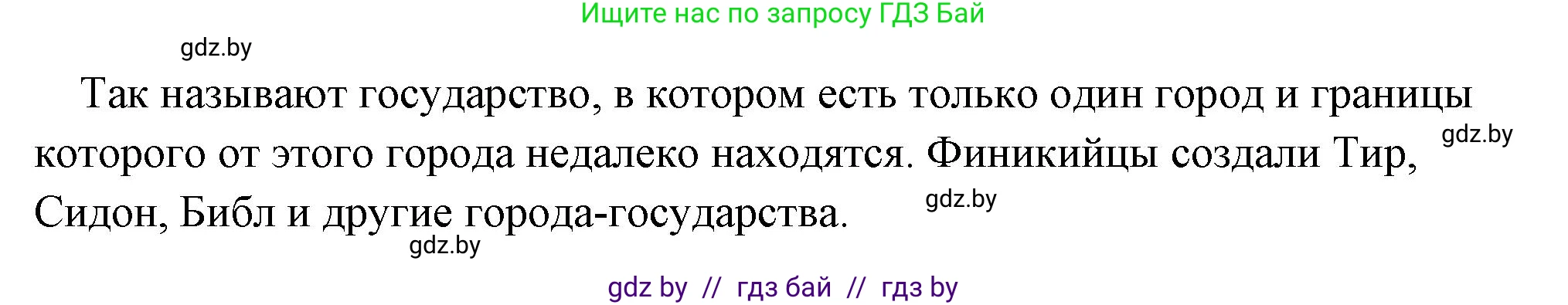 Ищите нас по запросу ГДЗ Бай

gdz.by

Так называют государство, в котором есть только один город и границы которого от этого города недалеко находятся. Финикийцы создали Тир, Сидон, Библ и другие города-государства.

gdz.by

gdz.by

gdz.by

gdz by // гдз бай // гдз by